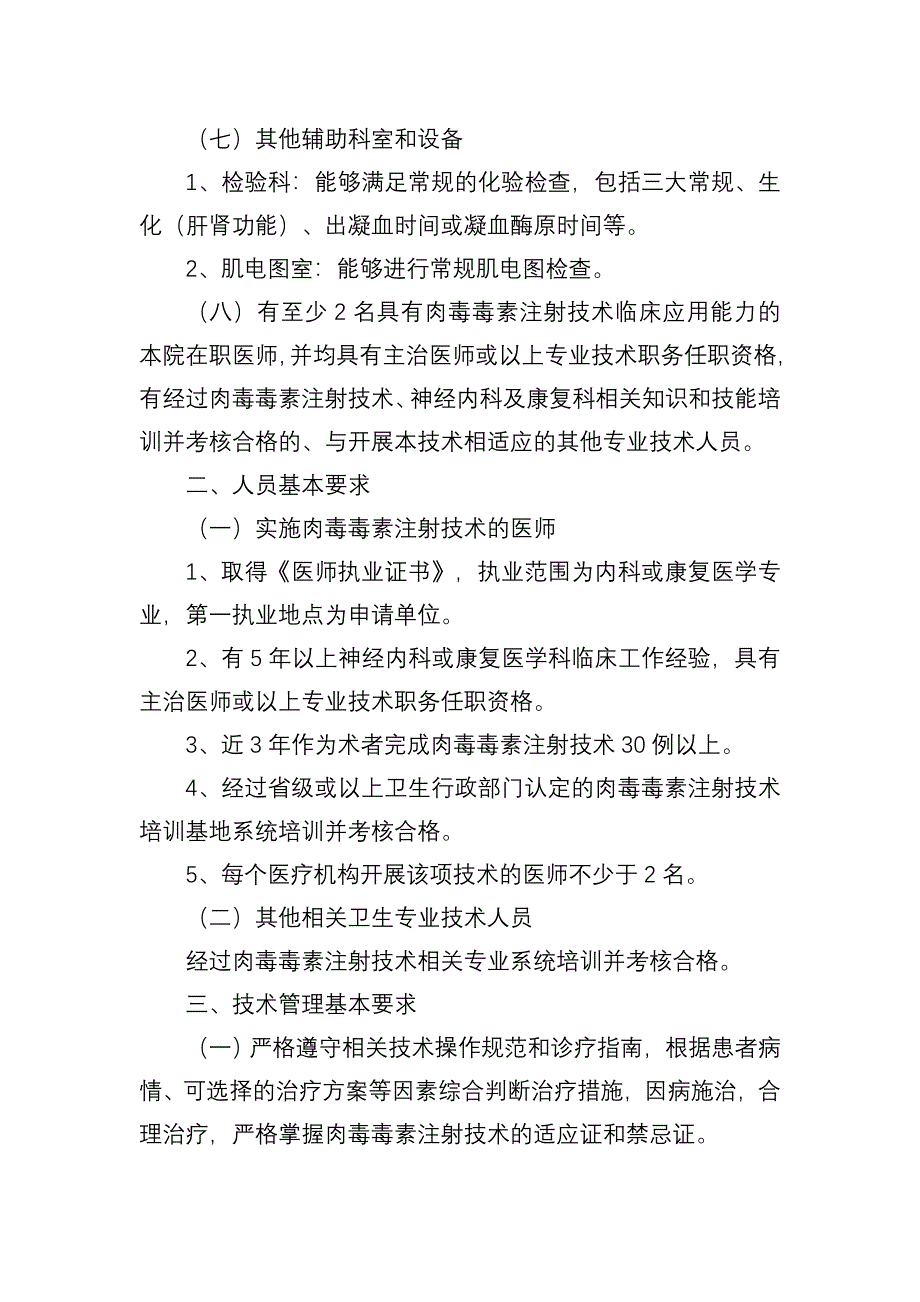 （七）其他辅助科室和设备

1、检验科：能够满足常规的化验检查，包括三大常规、生化（肝肾功能）、出凝血时间或凝血酶原时间等。

2、肌电图室：能够进行常规肌电图检查。

（八）有至少 2 名具有肉毒毒素注射技术临床应用能力的本院在职医师，并均具有主治医师或以上专业技术职务任职资格，有经过肉毒毒素注射技术、神经内科及康复科相关知识和技能培训并考核合格的、与开展本技术相适应的其他专业技术人员。

二、人员基本要求

（一）实施肉毒毒素注射技术的医师

1、取得《医师执业证书》，执业范围为内科或康复医学专业，第一执业地点为申请单位。

2、有 5 年以上神经内科或康复医学科临床工作经验，具有主治医师或以上专业技术职务任职资格。

3、近 3 年作为术者完成肉毒毒素注射技术 30 例以上。

4、经过省级或以上卫生行政部门认定的肉毒毒素注射技术培训基地系统培训并考核合格。

5、每个医疗机构开展该项技术的医师不少于 2 名。

（二）其他相关卫生专业技术人员

经过肉毒毒素注射技术相关专业系统培训并考核合格。

三、技术管理基本要求

（一）严格遵守相关技术操作规范和诊疗指南，根据患者病情、可选择的治疗方案等因素综合判断治疗措施，因病施治，合理治疗，严格掌握肉毒毒素注射技术的适应证和禁忌证。